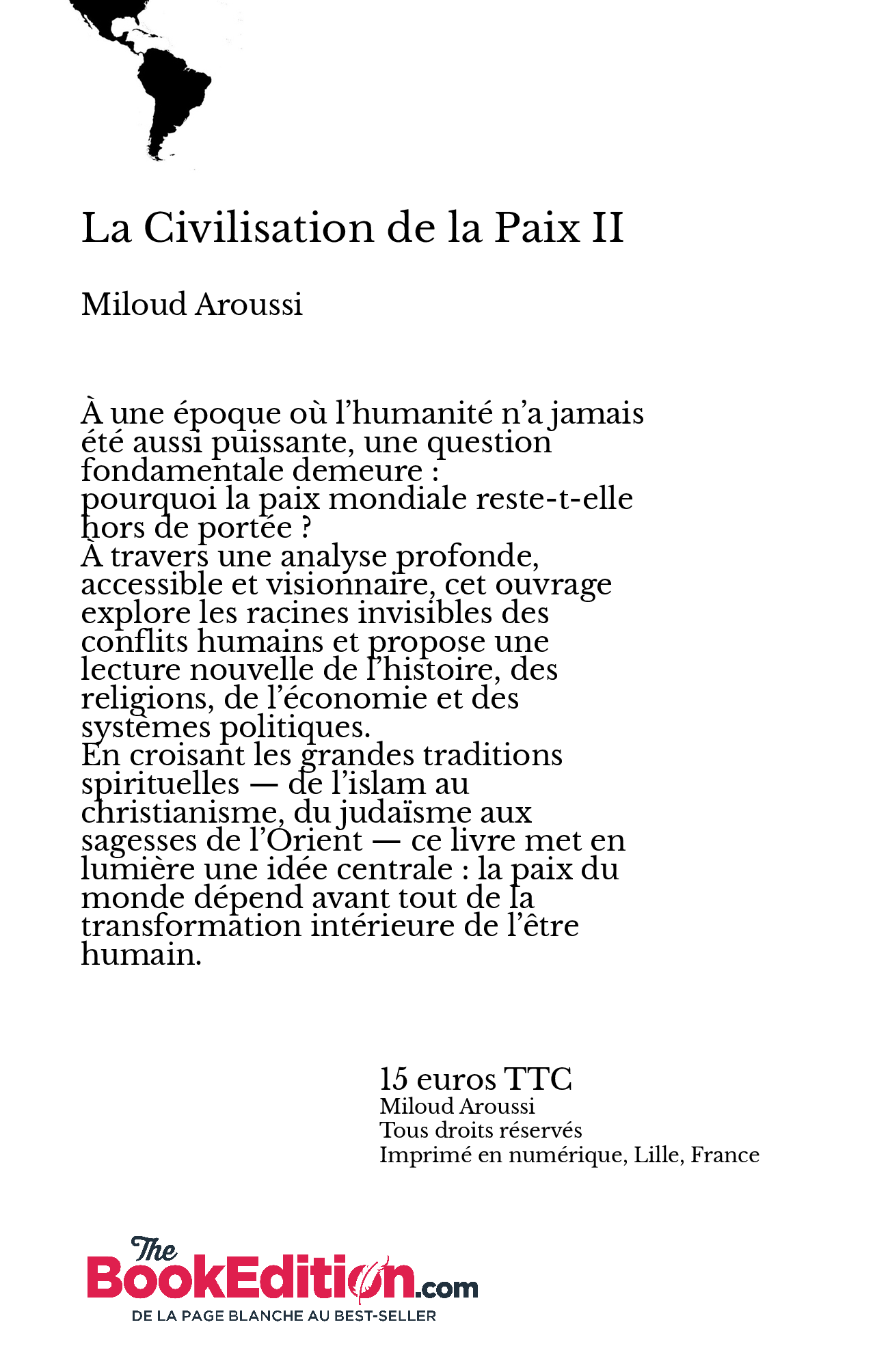 La Civilisation de la Paix II

Miloud Aroussi

À une époque où l’humanité n’a jamais été aussi puissante, une question fondamentale demeure :
pourquoi la paix mondiale reste-t-elle hors de portée ?
À travers une analyse profonde, accessible et visionnaire, cet ouvrage explore les racines invisibles des conflits humains et propose une lecture nouvelle de l’histoire, des religions, de l’économie et des systèmes politiques.
En croisant les grandes traditions spirituelles — de l’islam au christianisme, du judaïsme aux sagesses de l’Orient — ce livre met en lumière une idée centrale : la paix du monde dépend avant tout de la transformation intérieure de l’être humain.

15 euros TTC
Miloud Aroussi
Tous droits réservés
Imprimé en numérique, Lille, France

The BookEdition.com
DE LA PAGE BLANCHE AU BEST-SELLER